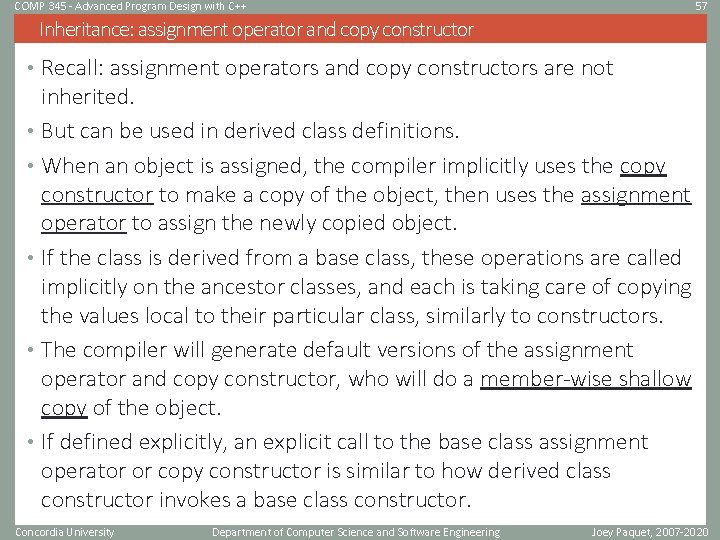 COMP 345 - Advanced Program Design with C++
57

Inheritance: assignment operator and copy constructor

• Recall: assignment operators and copy constructors are not inherited.

• But can be used in derived class definitions.

• When an object is assigned, the compiler implicitly uses the copy constructor to make a copy of the object, then uses the assignment operator to assign the newly copied object.

• If the class is derived from a base class, these operations are called implicitly on the ancestor classes, and each is taking care of copying the values local to their particular class, similarly to constructors.

• The compiler will generate default versions of the assignment operator and copy constructor, who will do a member-wise shallow copy of the object.

• If defined explicitly, an explicit call to the base class assignment operator or copy constructor is similar to how derived class constructor invokes a base class constructor.

Concordia University
Department of Computer Science and Software Engineering
Joey Paquet, 2007-2020